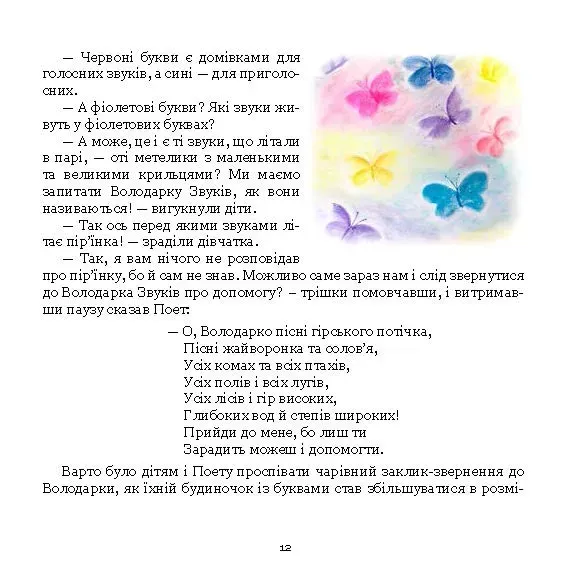 — Червоні букви є домівками для голосних звуків, а сині — для приголосних.

— А фіолетові букви? Які звуки живуть у фіолетових буквах?

— А може, це і є ті звуки, що літали в парі, — оті метелики з маленькими та великими крильцями? Ми маємо запитати Володарку Звуків, як вони називаються! — вигукнули діти.

— Так ось перед якими звуками літає пір'їнка! — зраділи дівчатка.

— Так, я вам нічого не розповідав про пір'їнку, бо й сам не знав. Можливо саме зараз нам і слід звернутися до Володарка Звуків про допомогу? – трішки помовчавши, і витримавши паузу сказав Поет:

— О, Володарко пісні гірського потічка,
Пісні жайворонка та солов'я,
Усіх комах та всіх птахів,
Усіх полів і всіх лугів,
Усіх лісів і гір високих,
Глибоких вод й степів широких!
Прийди до мене, бо лиш ти
Зарадить можеш і допомогти.

Варто було дітям і Поету проспівати чарівний заклик-звернення до Володарки, як їхній будиночок із буквами став збільшуватися в розмі-

12